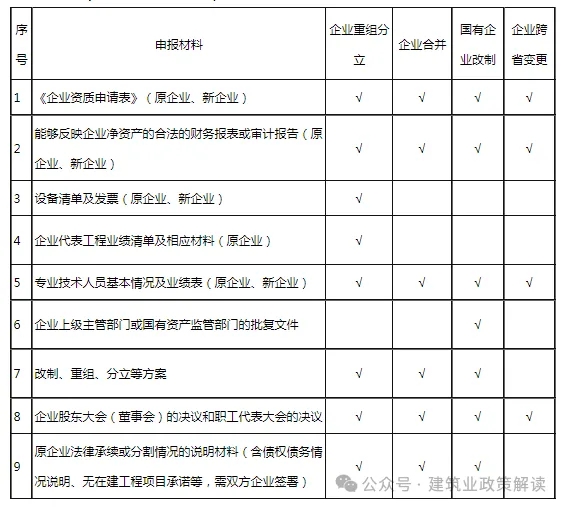 | 序号 | 申报材料 | 企业重组分立 | 企业合并 | 国有企业改制 | 企业跨省变更 |
|---|---|---|---|---|---|
| 1 | 《企业资质申请表》（原企业、新企业） | √ | √ | √ | √ |
| 2 | 能够反映企业净资产的合法的财务报表或审计报告（原企业、新企业） | √ | √ | √ | √ |
| 3 | 设备清单及发票（原企业、新企业） | √ | | | |
| 4 | 企业代表工程业绩清单及相应材料（原企业） | √ | | | |
| 5 | 专业技术人员基本情况及业绩表（原企业、新企业） | √ | √ | √ | √ |
| 6 | 企业上级主管部门或国有资产监管部门的批复文件 | | | √ | |
| 7 | 改制、重组、分立等方案 | √ | √ | √ | |
| 8 | 企业股东大会（董事会）的决议和职工代表大会的决议 | √ | √ | √ | √ |
| 9 | 原企业法律承续或分割情况的说明材料（含债权债务情况说明、无在建工程项目承诺等，需双方企业签署） | √ | √ | √ | |

公众号 · 建筑业政策解读